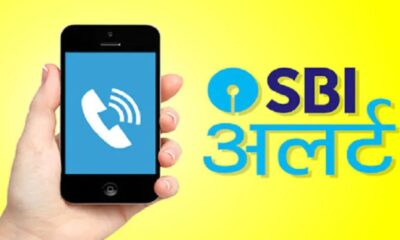 SBI
अलर्ट